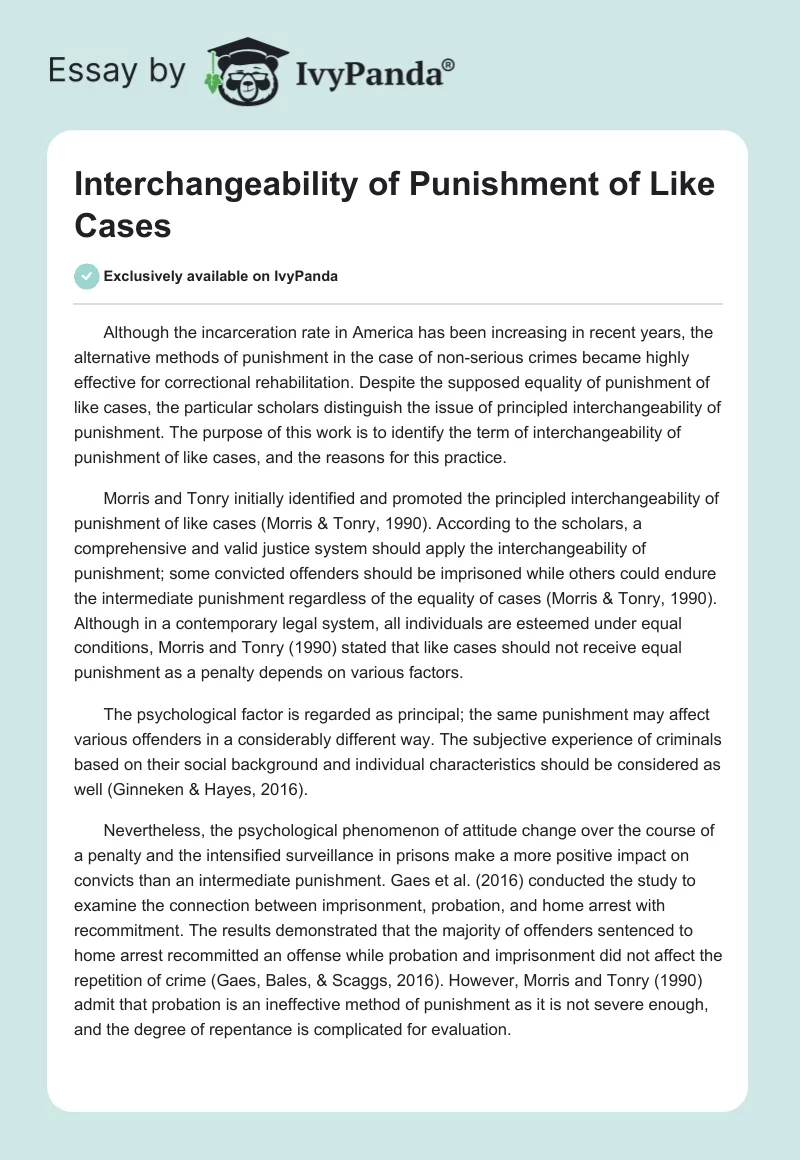 Essay by IvyPanda®

Interchangeability of Punishment of Like Cases

Exclusively available on IvyPanda

Although the incarceration rate in America has been increasing in recent years, the alternative methods of punishment in the case of non-serious crimes became highly effective for correctional rehabilitation. Despite the supposed equality of punishment of like cases, the particular scholars distinguish the issue of principled interchangeability of punishment. The purpose of this work is to identify the term of interchangeability of punishment of like cases, and the reasons for this practice.

Morris and Tonry initially identified and promoted the principled interchangeability of punishment of like cases (Morris & Tonry, 1990). According to the scholars, a comprehensive and valid justice system should apply the interchangeability of punishment; some convicted offenders should be imprisoned while others could endure the intermediate punishment regardless of the equality of cases (Morris & Tonry, 1990). Although in a contemporary legal system, all individuals are esteemed under equal conditions, Morris and Tonry (1990) stated that like cases should not receive equal punishment as a penalty depends on various factors.

The psychological factor is regarded as principal; the same punishment may affect various offenders in a considerably different way. The subjective experience of criminals based on their social background and individual characteristics should be considered as well (Ginneken & Hayes, 2016).

Nevertheless, the psychological phenomenon of attitude change over the course of a penalty and the intensified surveillance in prisons make a more positive impact on convicts than an intermediate punishment. Gaes et al. (2016) conducted the study to examine the connection between imprisonment, probation, and home arrest with recommitment. The results demonstrated that the majority of offenders sentenced to home arrest recommitted an offense while probation and imprisonment did not affect the repetition of crime (Gaes, Bales, & Scaggs, 2016). However, Morris and Tonry (1990) admit that probation is an ineffective method of punishment as it is not severe enough, and the degree of repentance is complicated for evaluation.